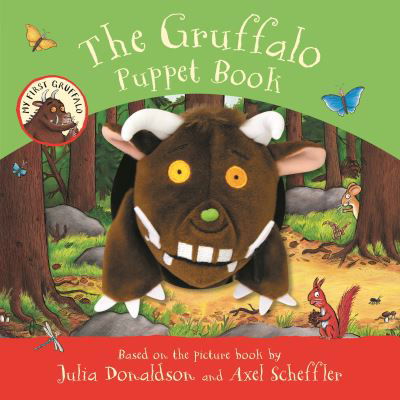 The Gruffalo
Puppet Book

MY FIRST GRUFFALO

Based on the picture book by
Julia Donaldson and Axel Scheffler